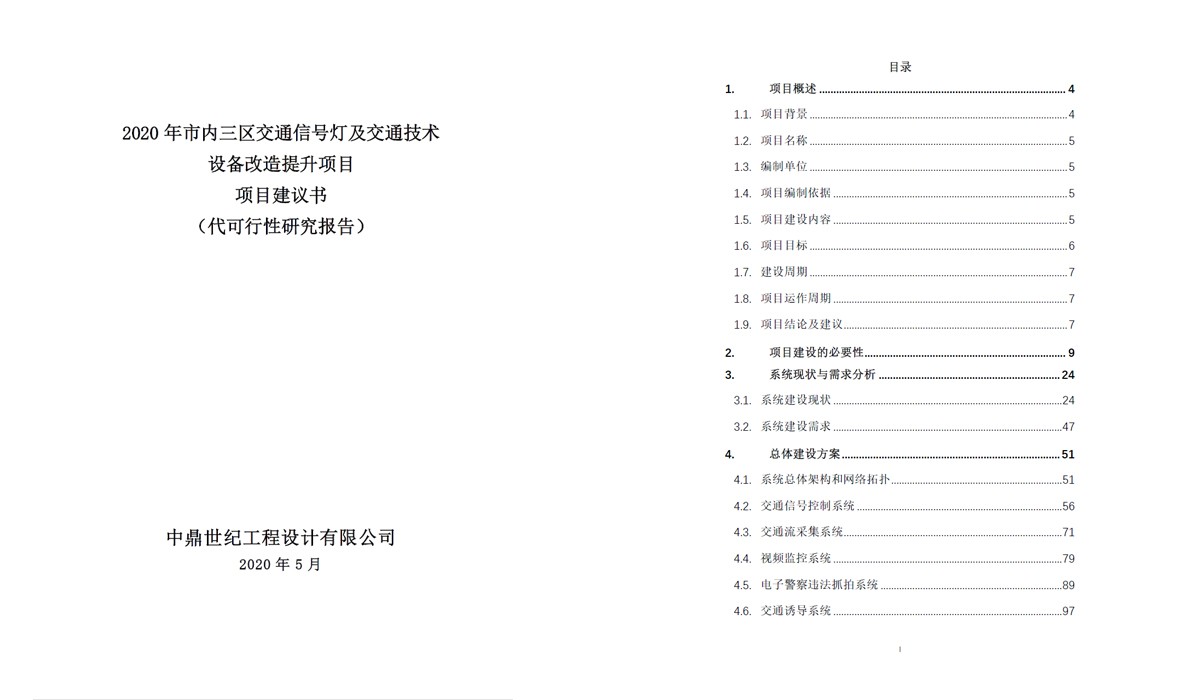 2020 年市内三区交通信号灯及交通技术
设备改造提升项目
项目建议书
（代可行性研究报告）

中鼎世纪工程设计有限公司
2020 年 5 月

目录

1. 项目概述 ........ 4
1.1. 项目背景 ........ 4
1.2. 项目名称 ........ 5
1.3. 编制单位 ........ 5
1.4. 项目编制依据 ........ 5
1.5. 项目建设内容 ........ 5
1.6. 项目目标 ........ 6
1.7. 建设周期 ........ 7
1.8. 项目运作周期 ........ 7
1.9. 项目结论及建议 ........ 7
2. 项目建设的必要性 ........ 9
3. 系统现状与需求分析 ........ 24
3.1. 系统建设现状 ........ 24
3.2. 系统建设需求 ........ 47
4. 总体建设方案 ........ 51
4.1. 系统总体架构和网络拓扑 ........ 51
4.2. 交通信号控制系统 ........ 56
4.3. 交通流采集系统 ........ 71
4.4. 视频监控系统 ........ 79
4.5. 电子警察违法抓拍系统 ........ 89
4.6. 交通诱导系统 ........ 97

I